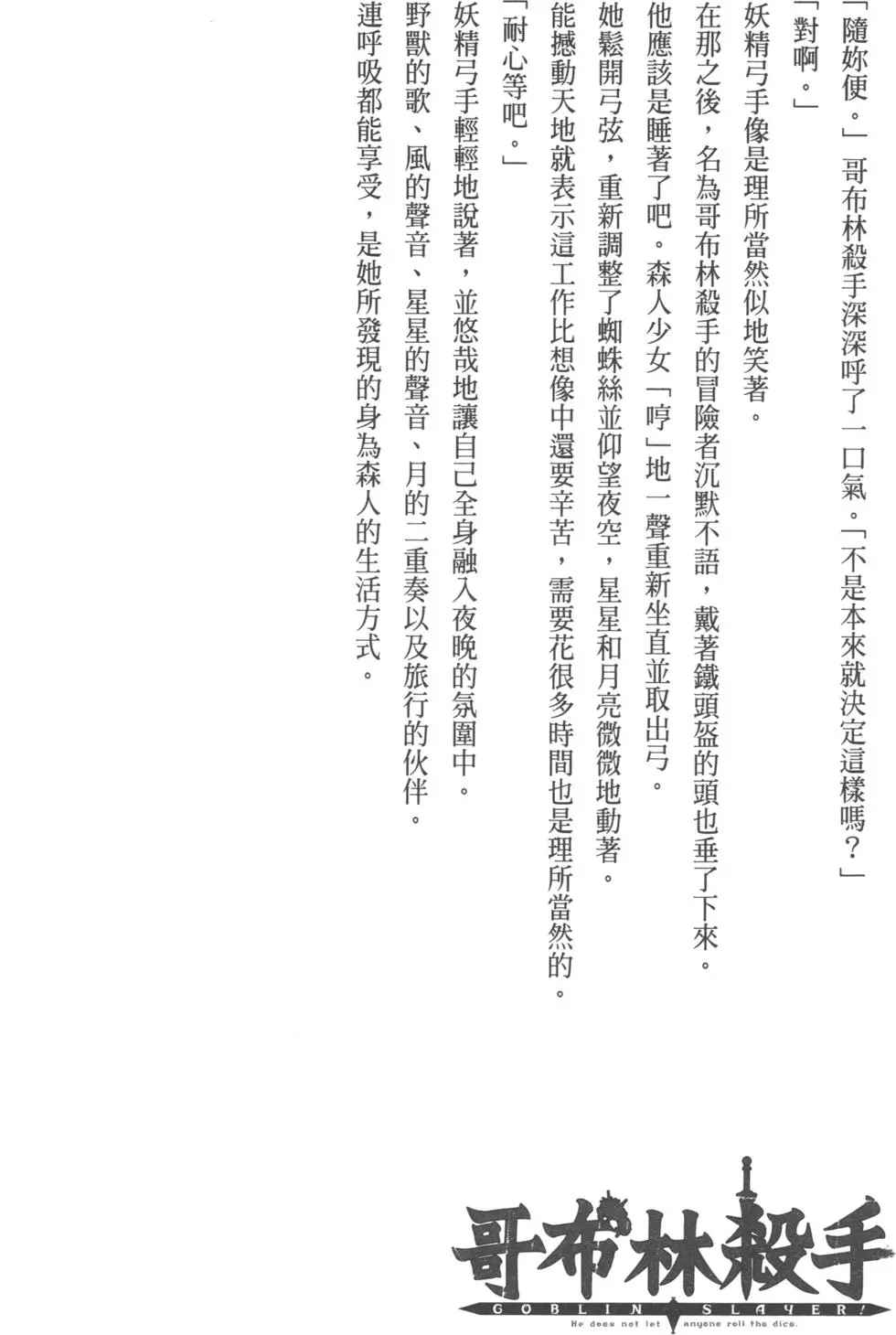 「隨妳便。」哥布林殺手深深呼了一口氣。「不是本來就決定這樣嗎？」

「對啊。」

妖精弓手像是理所當然似地笑著。

在那之後，名為哥布林殺手的冒險者沉默不語，戴著鐵頭盔的頭也垂了下來。

他應該是睡著了吧。森人少女「哼」地一聲重新坐直並取出弓。

她鬆開弓弦，重新調整了蜘蛛絲並仰望夜空，星星和月亮微微地動著。

能撼動天地就表示這工作比想像中還要辛苦，需要花很多時間也是理所當然的。

「耐心等吧。」

妖精弓手輕輕地說著，並悠哉地讓自己全身融入夜晚的氛圍中。

野獸的歌、風的聲音、星星的聲音、月的二重奏以及旅行的伙伴。

連呼吸都能享受，是她所發現的身為森人的生活方式。

哥布林殺手
GOBLIN SLAYER!
He does not let anyone roll the dice.